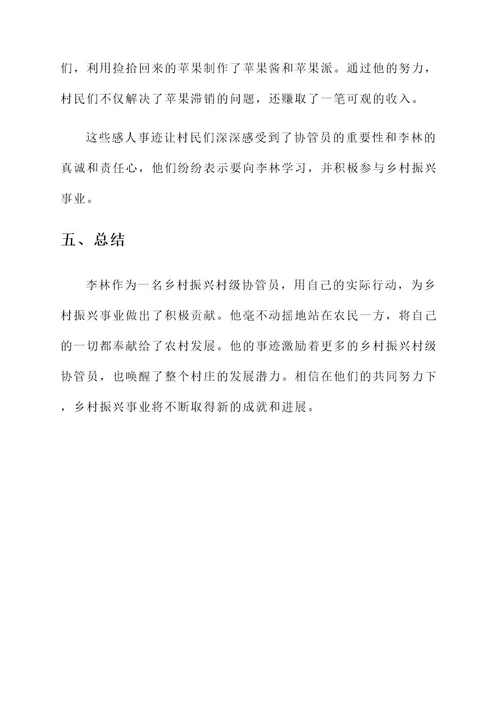 们，利用捡拾回来的苹果制作了苹果酱和苹果派。通过他的努力，村民们不仅解决了苹果滞销的问题，还赚取了一笔可观的收入。

这些感人事迹让村民们深深感受到了协管员的重要性和李林的真诚和责任心，他们纷纷表示要向李林学习，并积极参与乡村振兴事业。

五、总结

李林作为一名乡村振兴村级协管员，用自己的实际行动，为乡村振兴事业做出了积极贡献。他毫不动摇地站在农民一方，将自己的一切都奉献给了农村发展。他的事迹激励着更多的乡村振兴村级协管员，也唤醒了整个村庄的发展潜力。相信在他们的共同努力下，乡村振兴事业将不断取得新的成就和进展。